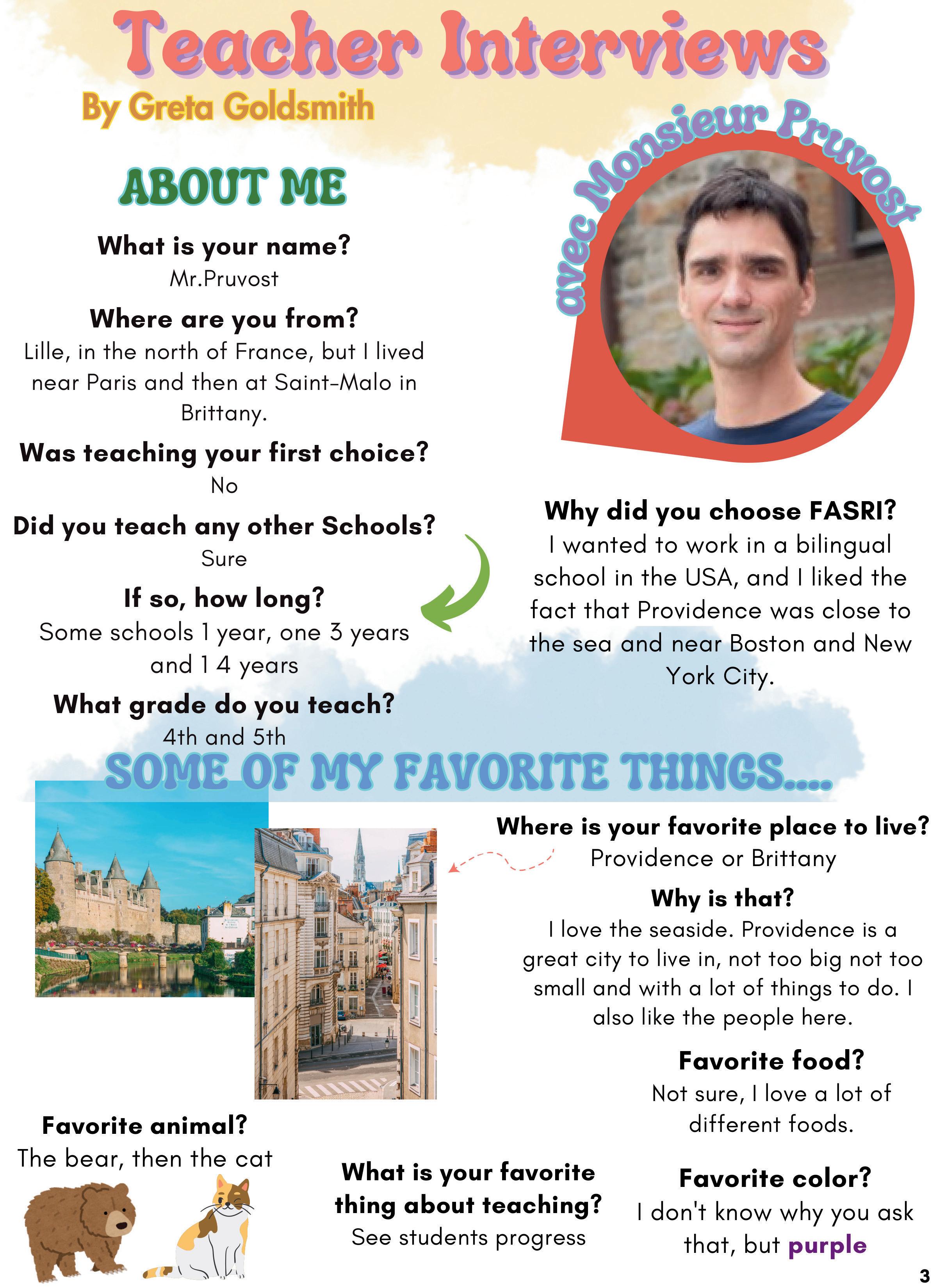 Teacher Interviews

By Greta Goldsmith

ABOUT ME

What is your name?
Mr.Pruvost

Where are you from?
Lille, in the north of France, but I lived near Paris and then at Saint-Malo in Brittany.

Was teaching your first choice?
No

Did you teach any other Schools?
Sure

If so, how long?
Some schools 1 year, one 3 years and 1 4 years

What grade do you teach?
4th and 5th

avec Monsieur Pruvost

Why did you choose FASRI?
I wanted to work in a bilingual school in the USA, and I liked the fact that Providence was close to the sea and near Boston and New York City.

SOME OF MY FAVORITE THINGS....

Where is your favorite place to live?
Providence or Brittany

Why is that?
I love the seaside. Providence is a great city to live in, not too big not too small and with a lot of things to do. I also like the people here.

Favorite food?
Not sure, I love a lot of different foods.

Favorite animal?
The bear, then the cat

What is your favorite thing about teaching?
See students progress

Favorite color?
I don't know why you ask that, but purple

3